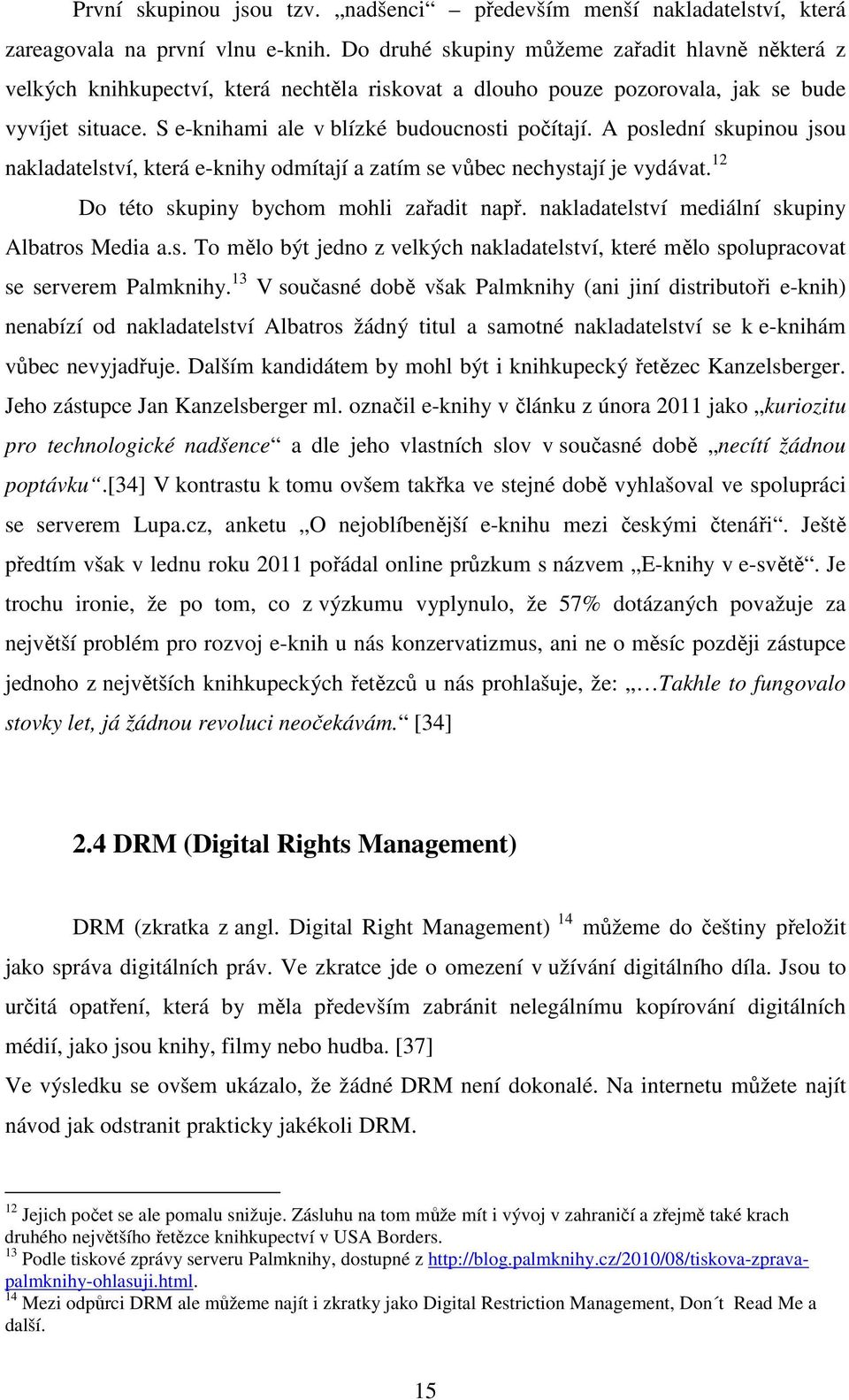 První skupinou jsou tzv. „nadšenci“ – především menší nakladatelství, která zareagovala na první vlnu e-knih. Do druhé skupiny můžeme zařadit hlavně některá z velkých knihkupectví, která nechtěla riskovat a dlouho pouze pozorovala, jak se bude vyvíjet situace. S e-knihami ale v blízké budoucnosti počítají. A poslední skupinou jsou nakladatelství, která e-knihy odmítají a zatím se vůbec nechystají je vydávat.$^{12}$

Do této skupiny bychom mohli zařadit např. nakladatelství mediální skupiny Albatros Media a.s. To mělo být jedno z velkých nakladatelství, které mělo spolupracovat se serverem Palmknihy.$^{13}$ V současné době však Palmknihy (ani jiní distributoři e-knih) nenabízí od nakladatelství Albatros žádný titul a samotné nakladatelství se k e-knihám vůbec nevyjadřuje. Dalším kandidátem by mohl být i knihkupecký řetězec Kanzelsberger. Jeho zástupce Jan Kanzelsberger ml. označil e-knihy v článku z února 2011 jako „kuriozitu pro technologické nadšence“ a dle jeho vlastních slov v současné době „necítí žádnou poptávku“.[34] V kontrastu k tomu ovšem takřka ve stejné době vyhlašoval ve spolupráci se serverem Lupa.cz, anketu „O nejoblíbenější e-knihu mezi českými čtenáři“. Ještě předtím však v lednu roku 2011 pořádal online průzkum s názvem „E-knihy v e-světě“. Je trochu ironie, že po tom, co z výzkumu vyplynulo, že 57% dotázaných považuje za největší problém pro rozvoj e-knih u nás konzervatizmus, ani ne o měsíc později zástupce jednoho z největších knihkupeckých řetězců u nás prohlašuje, že: „…Takhle to fungovalo stovky let, já žádnou revoluci neočekávám.“ [34]

2.4 DRM (Digital Rights Management)

DRM (zkratka z angl. Digital Right Management) $^{14}$ můžeme do češtiny přeložit jako správa digitálních práv. Ve zkratce jde o omezení v užívání digitálního díla. Jsou to určitá opatření, která by měla především zabránit nelegálnímu kopírování digitálních médií, jako jsou knihy, filmy nebo hudba. [37]
Ve výsledku se ovšem ukázalo, že žádné DRM není dokonalé. Na internetu můžete najít návod jak odstranit prakticky jakékoli DRM.

$^{12}$ Jejich počet se ale pomalu snižuje. Zásluhu na tom může mít i vývoj v zahraničí a zřejmě také krach druhého největšího řetězce knihkupectví v USA Borders.
$^{13}$ Podle tiskové zprávy serveru Palmknihy, dostupné z http://blog.palmknihy.cz/2010/08/tiskova-zprava-palmknihy-ohlasuji.html.
$^{14}$ Mezi odpůrci DRM ale můžeme najít i zkratky jako Digital Restriction Management, Don´t Read Me a další.

15